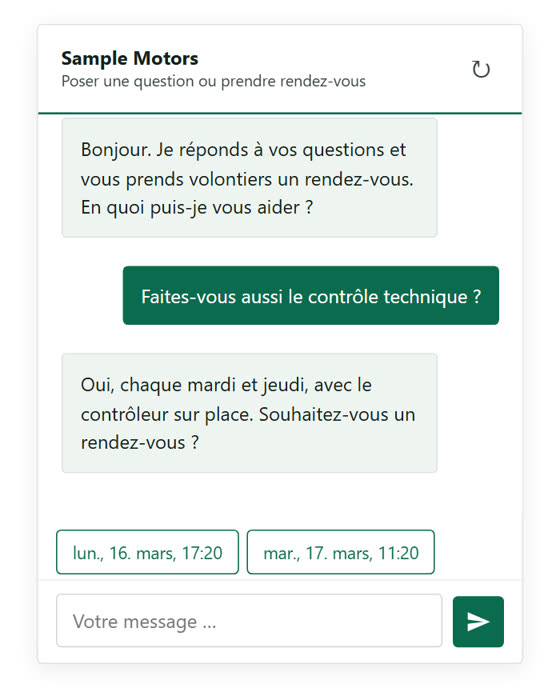 Sample Motors
Poser une question ou prendre rendez-vous

Bonjour. Je réponds à vos questions et vous prends volontiers un rendez-vous. En quoi puis-je vous aider ?

Faites-vous aussi le contrôle technique ?

Oui, chaque mardi et jeudi, avec le contrôleur sur place. Souhaitez-vous un rendez-vous ?

lun., 16. mars, 17:20

mar., 17. mars, 11:20

Votre message ...